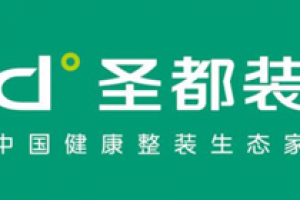 d° 圣都装

中国健康整装生态家